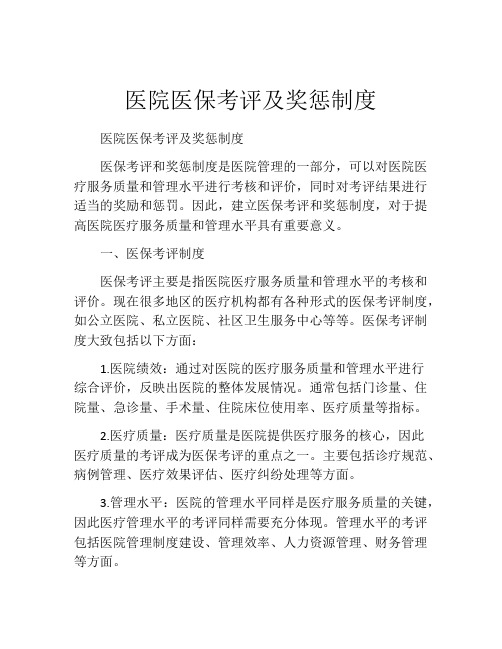 医院医保考评及奖惩制度

医院医保考评及奖惩制度

医保考评和奖惩制度是医院管理的一部分，可以对医院医疗服务质量和管理水平进行考核和评价，同时对考评结果进行适当的奖励和惩罚。因此，建立医保考评和奖惩制度，对于提高医院医疗服务质量和管理水平具有重要意义。

一、医保考评制度

医保考评主要是指医院医疗服务质量和管理水平的考核和评价。现在很多地区的医疗机构都有各种形式的医保考评制度，如公立医院、私立医院、社区卫生服务中心等等。医保考评制度大致包括以下方面：

1.医院绩效：通过对医院的医疗服务质量和管理水平进行综合评价，反映出医院的整体发展情况。通常包括门诊量、住院量、急诊量、手术量、住院床位使用率、医疗质量等指标。

2.医疗质量：医疗质量是医院提供医疗服务的核心，因此医疗质量的考评成为医保考评的重点之一。主要包括诊疗规范、病例管理、医疗效果评估、医疗纠纷处理等方面。

3.管理水平：医院的管理水平同样是医疗服务质量的关键，因此医疗管理水平的考评同样需要充分体现。管理水平的考评包括医院管理制度建设、管理效率、人力资源管理、财务管理等方面。